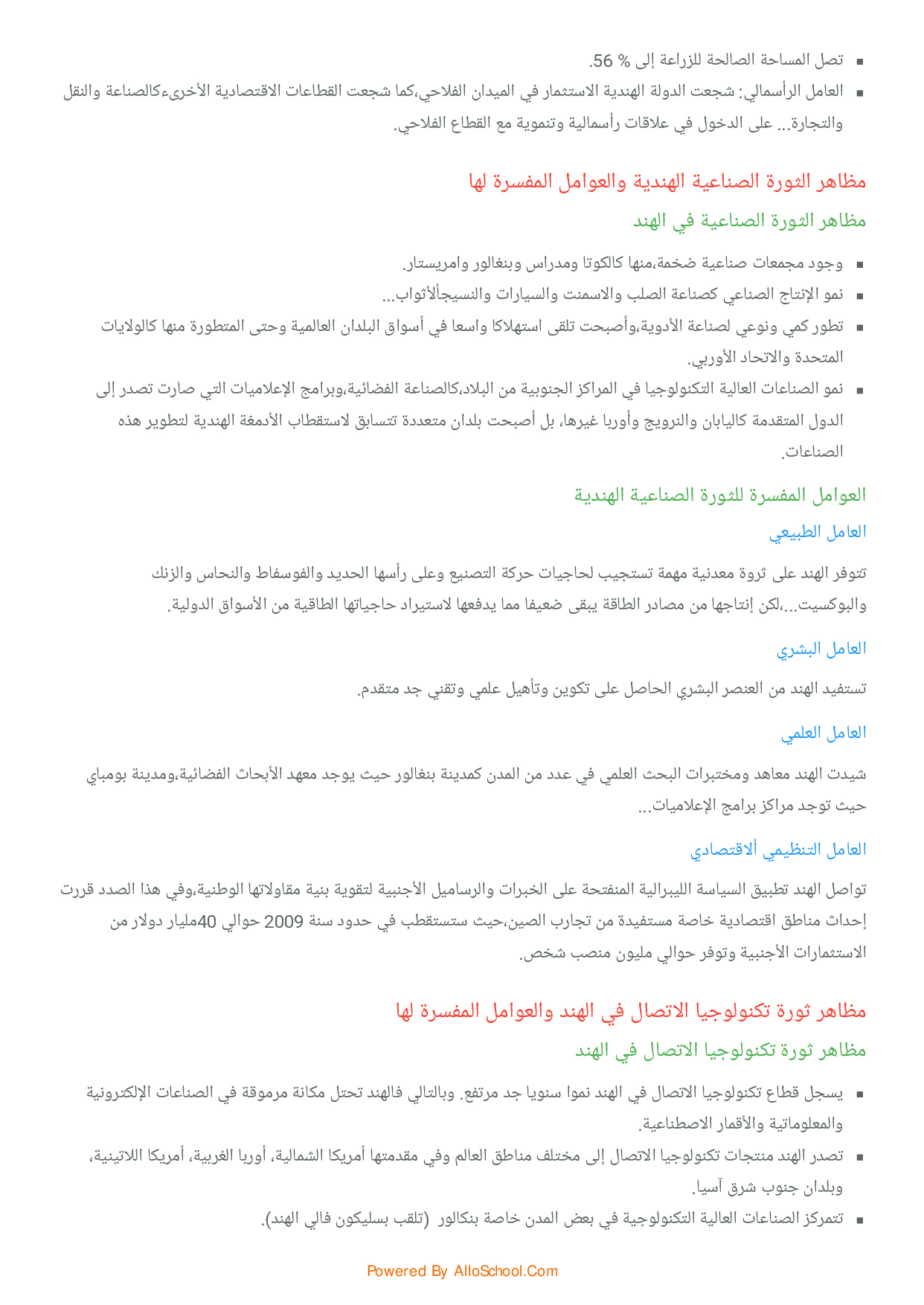 ▪ تصل المساحة الصالحة للزراعة إلى % 56.
▪ العامل الرأسمالي: شجعت الدولة الهندية الاستثمار في الميدان الفلاحي،كما شجعت القطاعات الاقتصادية الأخرىءكالصناعة والنقل والتجارة... على الدخول في علاقات رأسمالية وتنموية مع القطاع الفلاحي.

مظاهر الثورة الصناعية الهندية والعوامل المفسرة لها

مظاهر الثورة الصناعية في الهند

▪ وجود مجمعات صناعية ضخمة،منها كالكوتا ومدراس وبنغالور وامريستار.
▪ نمو الإنتاج الصناعي كصناعة الصلب والاسمنت والسيارات والنسيجألأثواب...
▪ تطور كمي ونوعي لصناعة الأدوية،وأصبحت تلقى استهلاكا واسعا في أسواق البلدان العالمية وحتى المتطورة منها كالولايات المتحدة والاتحاد الأوربي.
▪ نمو الصناعات العالية التكنولوجيا في المراكز الجنوبية من البلاد،كالصناعة الفضائية،وبرامج الإعلاميات التي صارت تصدر إلى الدول المتقدمة كاليابان والنرويج وأوربا غيرها، بل أصبحت بلدان متعددة تتسابق لاستقطاب الأدمغة الهندية لتطوير هذه الصناعات.

العوامل المفسرة للثورة الصناعية الهندية

العامل الطبيعي

تتوفر الهند على ثروة معدنية مهمة تستجيب لحاجيات حركة التصنيع وعلى رأسها الحديد والفوسفاط والنحاس والزنك والبوكسيت...،لكن إنتاجها من مصادر الطاقة يبقى ضعيفا مما يدفعها لاستيراد حاجياتها الطاقية من الأسواق الدولية.

العامل البشري

تستفيد الهند من العنصر البشري الحاصل على تكوين وتأهيل علمي وتقني جد متقدم.

العامل العلمي

شيدت الهند معاهد ومختبرات البحث العلمي في عدد من المدن كمدينة بنغالور حيث يوجد معهد الأبحاث الفضائية،ومدينة بومباي حيث توجد مراكز برامج الإعلاميات...

العامل التنظيمي ألاقتصادي

تواصل الهند تطبيق السياسة الليبرالية المنفتحة على الخبرات والرساميل الأجنبية لتقوية بنية مقاولاتها الوطنية،وفي هذا الصدد قررت إحداث مناطق اقتصادية خاصة مستفيدة من تجارب الصين،حيث ستستقطب في حدود سنة 2009 حوالي 40مليار دولار من الاستثمارات الأجنبية وتوفر حوالي مليون منصب شخص.

مظاهر ثورة تكنولوجيا الاتصال في الهند والعوامل المفسرة لها

مظاهر ثورة تكنولوجيا الاتصال في الهند

▪ يسجل قطاع تكنولوجيا الاتصال في الهند نموا سنويا جد مرتفع. وبالتالي فالهند تحتل مكانة مرموقة في الصناعات الإلكترونية والمعلوماتية والأقمار الاصطناعية.
▪ تصدر الهند منتجات تكنولوجيا الاتصال إلى مختلف مناطق العالم وفي مقدمتها أمريكا الشمالية، أوربا الغربية، أمريكا اللاتينية، وبلدان جنوب شرق آسيا.
▪ تتمركز الصناعات العالية التكنولوجية في بعض المدن خاصة بنكالور (تلقب بسليكون فالي الهند).

Powered By AlloSchool.Com